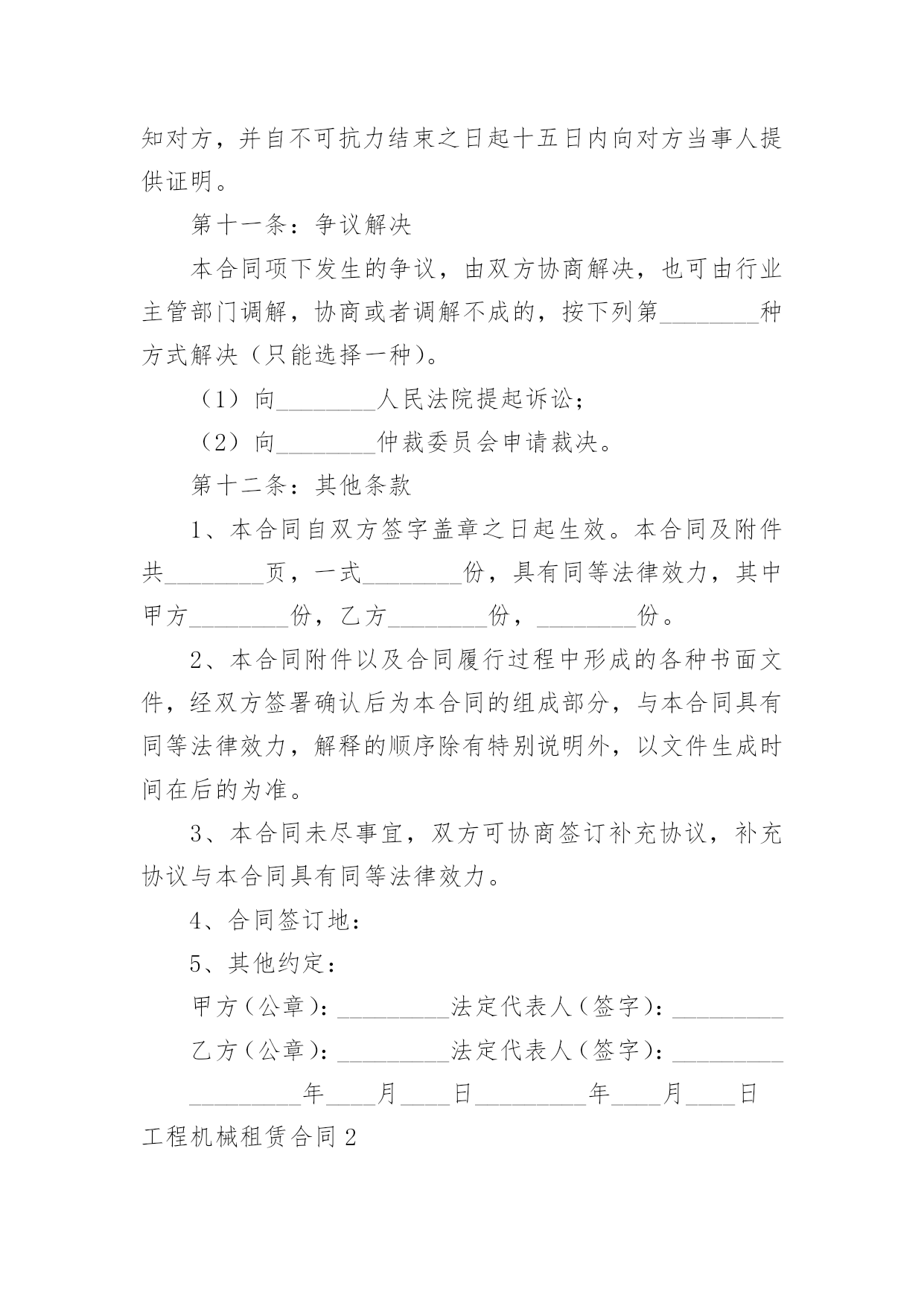 知对方，并自不可抗力结束之日起十五日内向对方当事人提供证明。

第十一条：争议解决

本合同项下发生的争议，由双方协商解决，也可由行业主管部门调解，协商或者调解不成的，按下列第________种方式解决（只能选择一种）。

（1）向________人民法院提起诉讼；

（2）向________仲裁委员会申请裁决。

第十二条：其他条款

1、本合同自双方签字盖章之日起生效。本合同及附件共________页，一式________份，具有同等法律效力，其中甲方________份，乙方________份，________份。

2、本合同附件以及合同履行过程中形成的各种书面文件，经双方签署确认后为本合同的组成部分，与本合同具有同等法律效力，解释的顺序除有特别说明外，以文件生成时间在后的为准。

3、本合同未尽事宜，双方可协商签订补充协议，补充协议与本合同具有同等法律效力。

4、合同签订地：

5、其他约定：

甲方（公章）：_________法定代表人（签字）：_________

乙方（公章）：_________法定代表人（签字）：_________

_________年____月____日_________年____月____日

工程机械租赁合同2